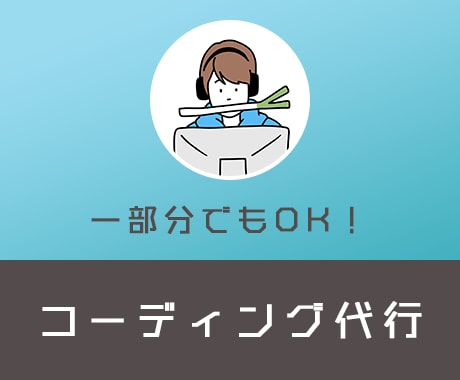 一部分でもOK！

コーディング代行